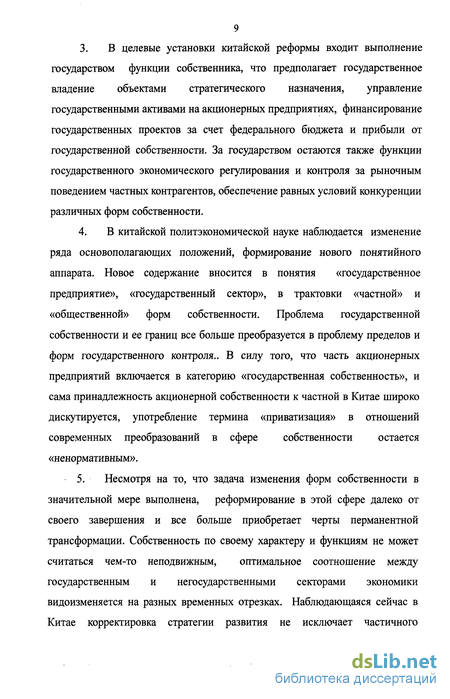 9

3. В целевые установки китайской реформы входит выполнение государством функции собственника, что предполагает государственное владение объектами стратегического назначения, управление государственными активами на акционерных предприятиях, финансирование государственных проектов за счет федерального бюджета и прибыли от государственной собственности. За государством остаются также функции государственного экономического регулирования и контроля за рыночным поведением частных контрагентов, обеспечение равных условий конкуренции различных форм собственности.

4. В китайской политэкономической науке наблюдается изменение ряда основополагающих положений, формирование нового понятийного аппарата. Новое содержание вносится в понятия «государственное предприятие», «государственный сектор», в трактовки «частной» и «общественной» форм собственности. Проблема государственной собственности и ее границ все больше преобразуется в проблему пределов и форм государственного контроля.. В силу того, что часть акционерных предприятий включается в категорию «государственная собственность», и сама принадлежность акционерной собственности к частной в Китае широко дискутируется, употребление термина «приватизация» в отношений современных преобразований в сфере собственности остается «ненормативным».

5. Несмотря на то, что задача изменения форм собственности в значительной мере выполнена, реформирование в этой сфере далеко от своего завершения и все больше приобретает черты перманентной трансформации. Собственность по своему характеру и функциям не может считаться чем-то неподвижным, оптимальное соотношение между государственным и негосударственными секторами экономики видоизменяется на разных временных отрезках. Наблюдающаяся сейчас в Китае корректировка стратегии развития не исключает частичного

dsLib.net
библиотека диссертаций